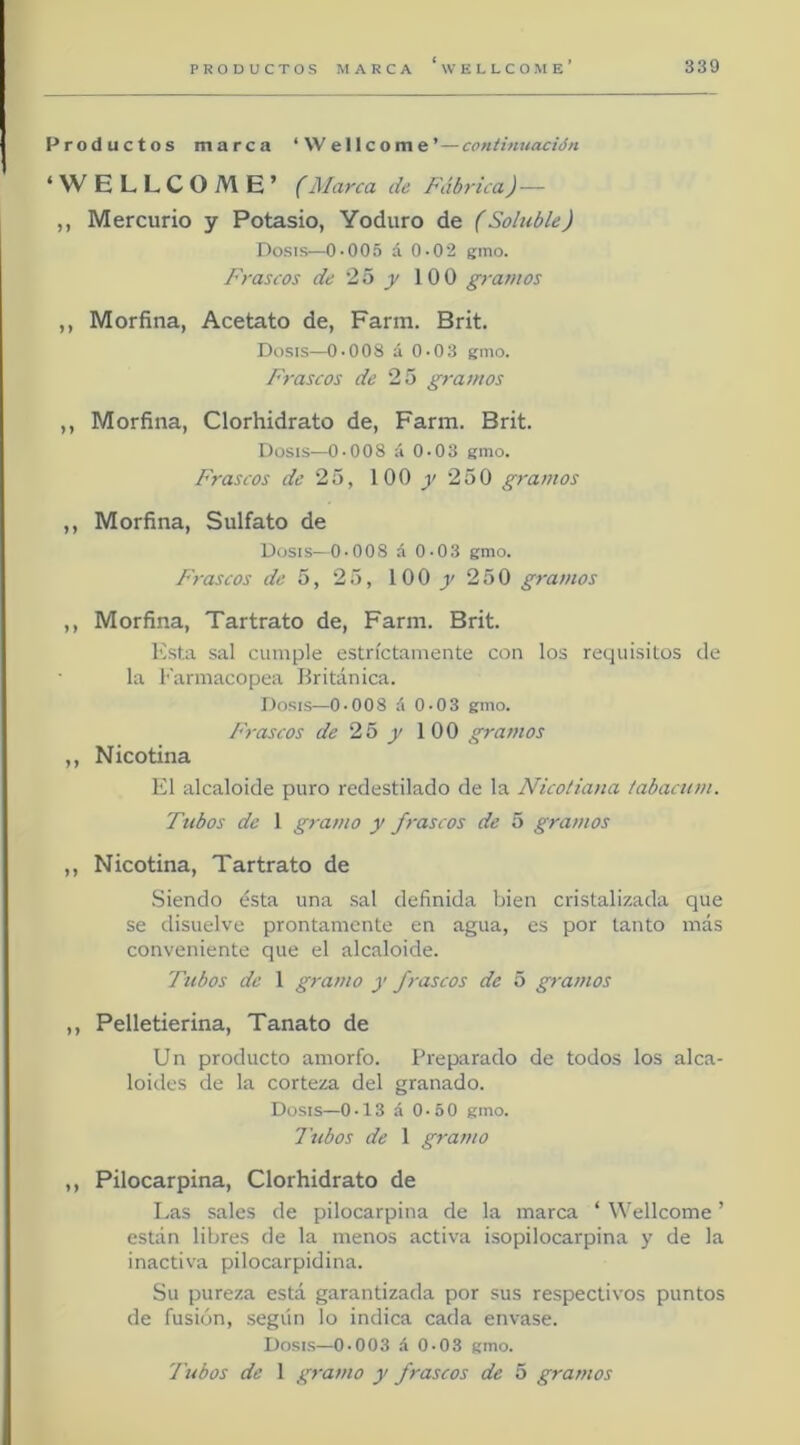 PRODUCTOS MARCA 'WELLCOME' 339

Productos marca 'Wellcome'—continuación

'WELLCOME' (Marca de Fábrica)—

,, Mercurio y Potasio, Yoduro de (Soluble)

Dosis—0·005 á 0·02 gmo.

Frascos de 25 y 100 gramos

,, Morfina, Acetato de, Farm. Brit.

Dosis—0·008 á 0·03 gmo.

Frascos de 25 gramos

,, Morfina, Clorhidrato de, Farm. Brit.

Dosis—0·008 á 0·03 gmo.

Frascos de 25, 100 y 250 gramos

,, Morfina, Sulfato de

Dosis—0·008 á 0·03 gmo.

Frascos de 5, 25, 100 y 250 gramos

,, Morfina, Tartrato de, Farm. Brit.

Esta sal cumple estríctamente con los requisitos de la Farmacopea Británica.

Dosis—0·008 á 0·03 gmo.

Frascos de 25 y 100 gramos

,, Nicotina

El alcaloide puro redestilado de la Nicotiana tabacum.

Tubos de 1 gramo y frascos de 5 gramos

,, Nicotina, Tartrato de

Siendo ésta una sal definida bien cristalizada que se disuelve prontamente en agua, es por tanto más conveniente que el alcaloide.

Tubos de 1 gramo y frascos de 5 gramos

,, Pelletierina, Tanato de

Un producto amorfo. Preparado de todos los alcaloides de la corteza del granado.

Dosis—0·13 á 0·50 gmo.

Tubos de 1 gramo

,, Pilocarpina, Clorhidrato de

Las sales de pilocarpina de la marca 'Wellcome' están libres de la menos activa isopilocarpina y de la inactiva pilocarpidina.

Su pureza está garantizada por sus respectivos puntos de fusión, según lo indica cada envase.

Dosis—0·003 á 0·03 gmo.

Tubos de 1 gramo y frascos de 5 gramos